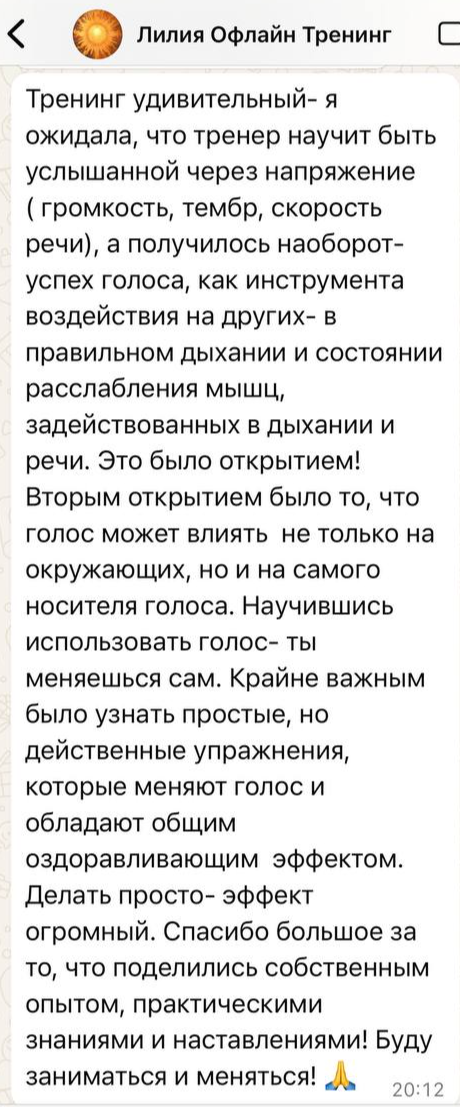 Лилия Офлайн Тренинг

Тренинг удивительный- я ожидала, что тренер научит быть услышанной через напряжение ( громкость, тембр, скорость речи), а получилось наоборот- успех голоса, как инструмента воздействия на других- в правильном дыхании и состоянии расслабления мышц, задействованных в дыхании и речи. Это было открытием! Вторым открытием было то, что голос может влиять не только на окружающих, но и на самого носителя голоса. Научившись использовать голос- ты меняешься сам. Крайне важным было узнать простые, но действенные упражнения, которые меняют голос и обладают общим оздоравливающим эффектом. Делать просто- эффект огромный. Спасибо большое за то, что поделились собственным опытом, практическими знаниями и наставлениями! Буду заниматься и меняться! 🙏 20:12